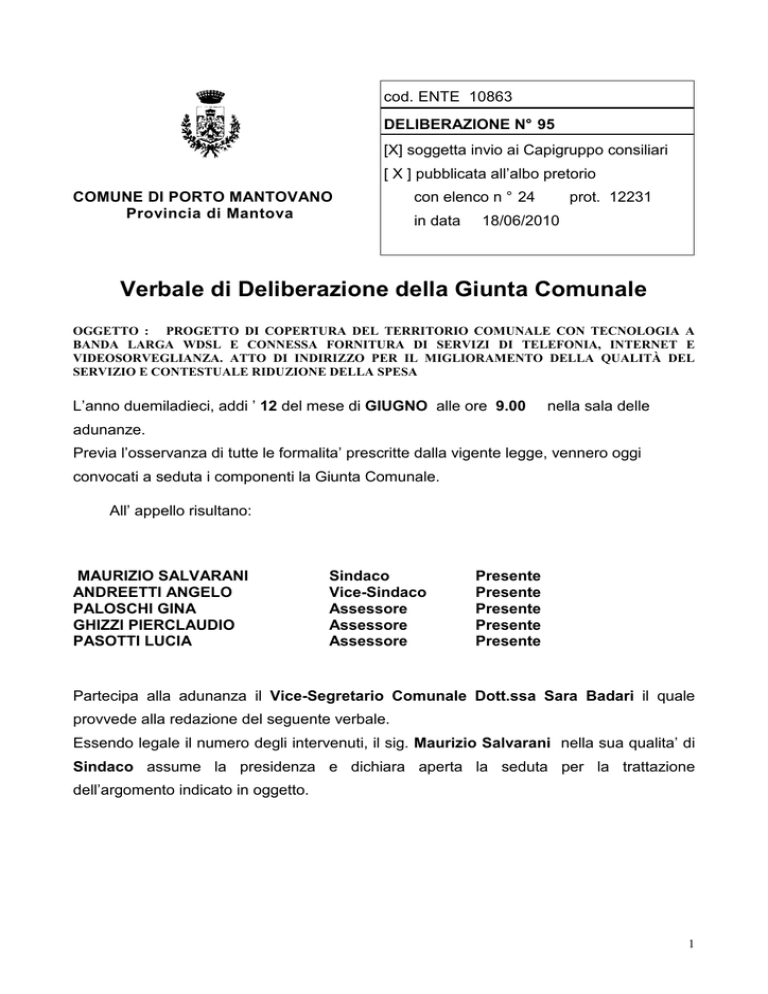 COMUNE DI PORTO MANTOVANO
Provincia di Mantova

cod. ENTE 10863

DELIBERAZIONE N° 95

[X] soggetta invio ai Capigruppo consiliari

[ X ] pubblicata all'albo pretorio
con elenco n ° 24 prot. 12231
in data 18/06/2010

Verbale di Deliberazione della Giunta Comunale

OGGETTO : PROGETTO DI COPERTURA DEL TERRITORIO COMUNALE CON TECNOLOGIA A BANDA LARGA WDSL E CONNESSA FORNITURA DI SERVIZI DI TELEFONIA, INTERNET E VIDEOSORVEGLIANZA. ATTO DI INDIRIZZO PER IL MIGLIORAMENTO DELLA QUALITÀ DEL SERVIZIO E CONTESTUALE RIDUZIONE DELLA SPESA

L'anno duemiladieci, addi ' 12 del mese di GIUGNO alle ore 9.00 nella sala delle adunanze.
Previa l'osservanza di tutte le formalita' prescritte dalla vigente legge, vennero oggi convocati a seduta i componenti la Giunta Comunale.

All' appello risultano:

| MAURIZIO SALVARANI | Sindaco | Presente |
|---|---|---|
| ANDREETTI ANGELO | Vice-Sindaco | Presente |
| PALOSCHI GINA | Assessore | Presente |
| GHIZZI PIERCLAUDIO | Assessore | Presente |
| PASOTTI LUCIA | Assessore | Presente |

Partecipa alla adunanza il Vice-Segretario Comunale Dott.ssa Sara Badari il quale provvede alla redazione del seguente verbale.
Essendo legale il numero degli intervenuti, il sig. Maurizio Salvarani nella sua qualita' di Sindaco assume la presidenza e dichiara aperta la seduta per la trattazione dell'argomento indicato in oggetto.

1